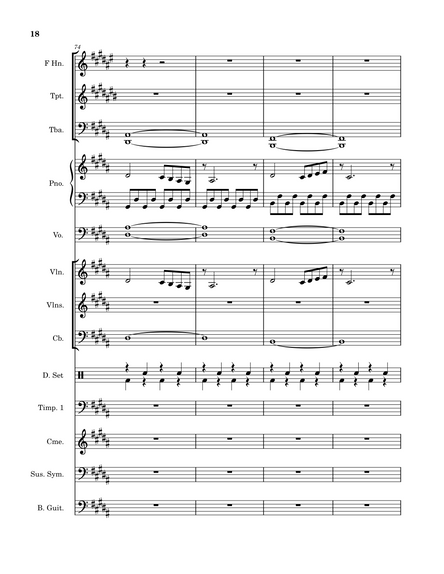 18

74

F Hn.

Tpt.

Tba.

Pno.

Vo.

Vln.

Vlns.

Cb.

D. Set

Timp. 1

Cme.

Sus. Sym.

B. Guit.